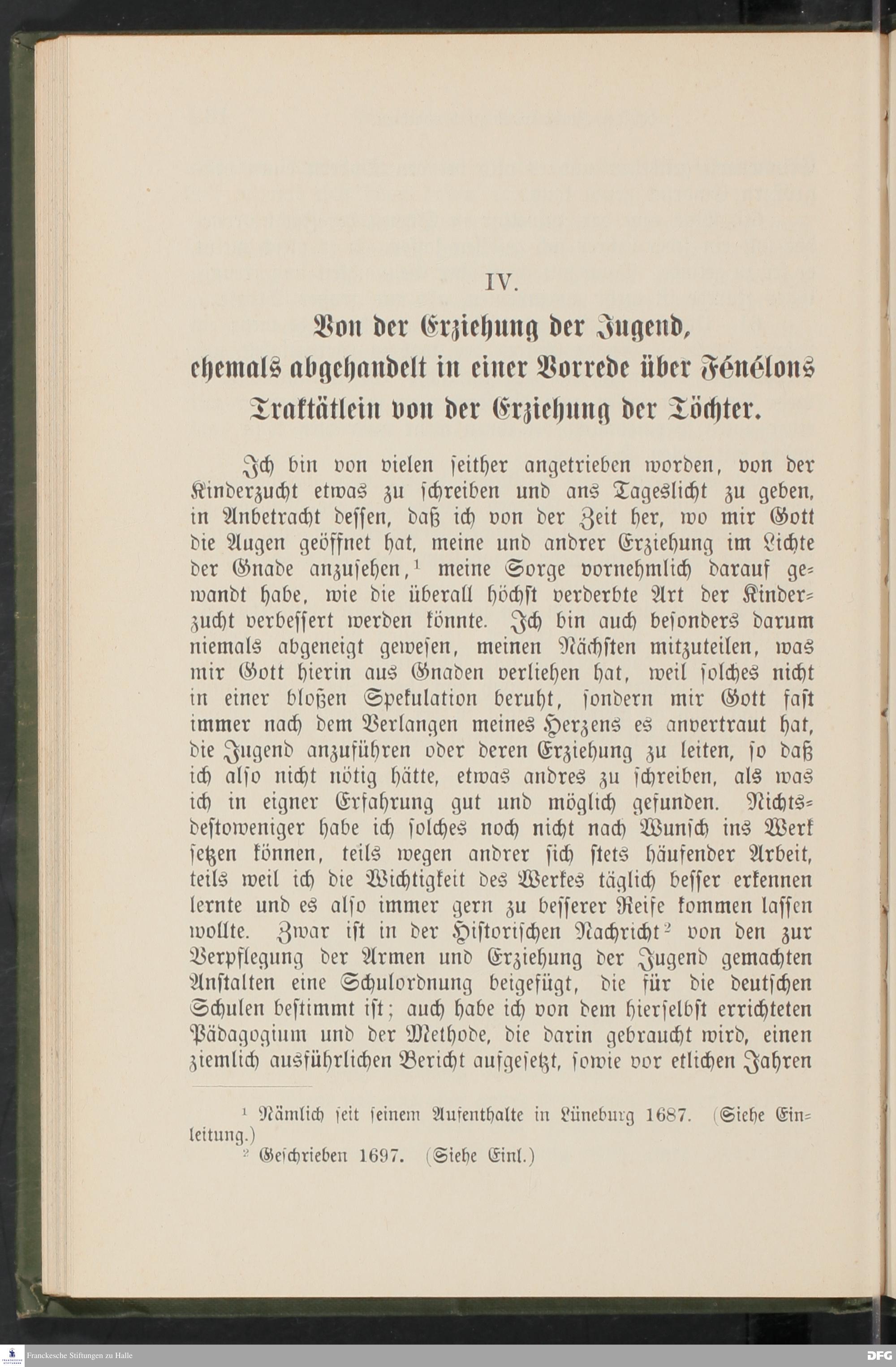 IV.

Von der Erziehung der Jugend, ehemals abgehandelt in einer Vorrede über Fénélons Traktätlein von der Erziehung der Töchter.

Ich bin von vielen seither angetrieben worden, von der Kinderzucht etwas zu schreiben und ans Tageslicht zu geben, in Anbetracht dessen, daß ich von der Zeit her, wo mir Gott die Augen geöffnet hat, meine und andrer Erziehung im Lichte der Gnade anzusehen,$^1$ meine Sorge vornehmlich darauf gewandt habe, wie die überall höchst verderbte Art der Kinderzucht verbessert werden könnte. Ich bin auch besonders darum niemals abgeneigt gewesen, meinen Nächsten mitzuteilen, was mir Gott hierin aus Gnaden verliehen hat, weil solches nicht in einer bloßen Spekulation beruht, sondern mir Gott fast immer nach dem Verlangen meines Herzens es anvertraut hat, die Jugend anzuführen oder deren Erziehung zu leiten, so daß ich also nicht nötig hätte, etwas andres zu schreiben, als was ich in eigner Erfahrung gut und möglich gefunden. Nichtsdestoweniger habe ich solches noch nicht nach Wunsch ins Werk setzen können, teils wegen andrer sich stets häufender Arbeit, teils weil ich die Wichtigkeit des Werkes täglich besser erkennen lernte und es also immer gern zu besserer Reife kommen lassen wollte. Zwar ist in der Historischen Nachricht$^2$ von den zur Verpflegung der Armen und Erziehung der Jugend gemachten Anstalten eine Schulordnung beigefügt, die für die deutschen Schulen bestimmt ist; auch habe ich von dem hierselbst errichteten Pädagogium und der Methode, die darin gebraucht wird, einen ziemlich ausführlichen Bericht aufgesetzt, sowie vor etlichen Jahren

$^1$ Nämlich seit seinem Aufenthalte in Lüneburg 1687. (Siehe Einleitung.)
$^2$ Geschrieben 1697. (Siehe Einl.)

Franckesche Stiftungen zu Halle
DFG